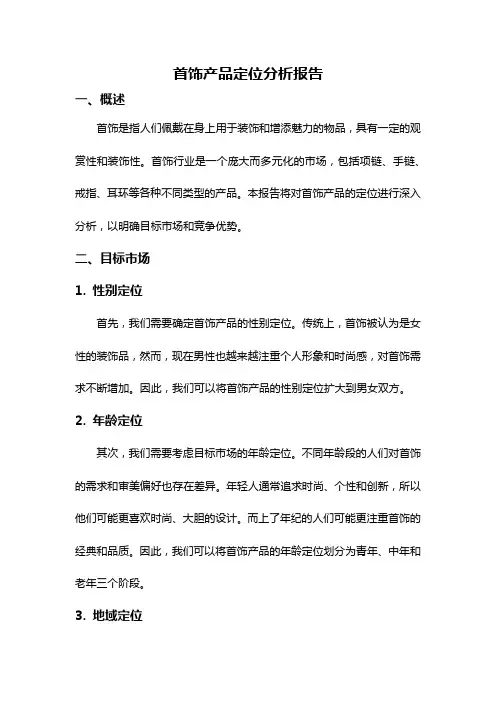 首饰产品定位分析报告

一、概述

首饰是指人们佩戴在身上用于装饰和增添魅力的物品，具有一定的观赏性和装饰性。首饰行业是一个庞大而多元化的市场，包括项链、手链、戒指、耳环等各种不同类型的产品。本报告将对首饰产品的定位进行深入分析，以明确目标市场和竞争优势。

二、目标市场

1. 性别定位

首先，我们需要确定首饰产品的性别定位。传统上，首饰被认为是女性的装饰品，然而，现在男性也越来越注重个人形象和时尚感，对首饰需求不断增加。因此，我们可以将首饰产品的性别定位扩大到男女双方。

2. 年龄定位

其次，我们需要考虑目标市场的年龄定位。不同年龄段的人们对首饰的需求和审美偏好也存在差异。年轻人通常追求时尚、个性和创新，所以他们可能更喜欢时尚、大胆的设计。而上了年纪的人们可能更注重首饰的经典和品质。因此，我们可以将首饰产品的年龄定位划分为青年、中年和老年三个阶段。

3. 地域定位